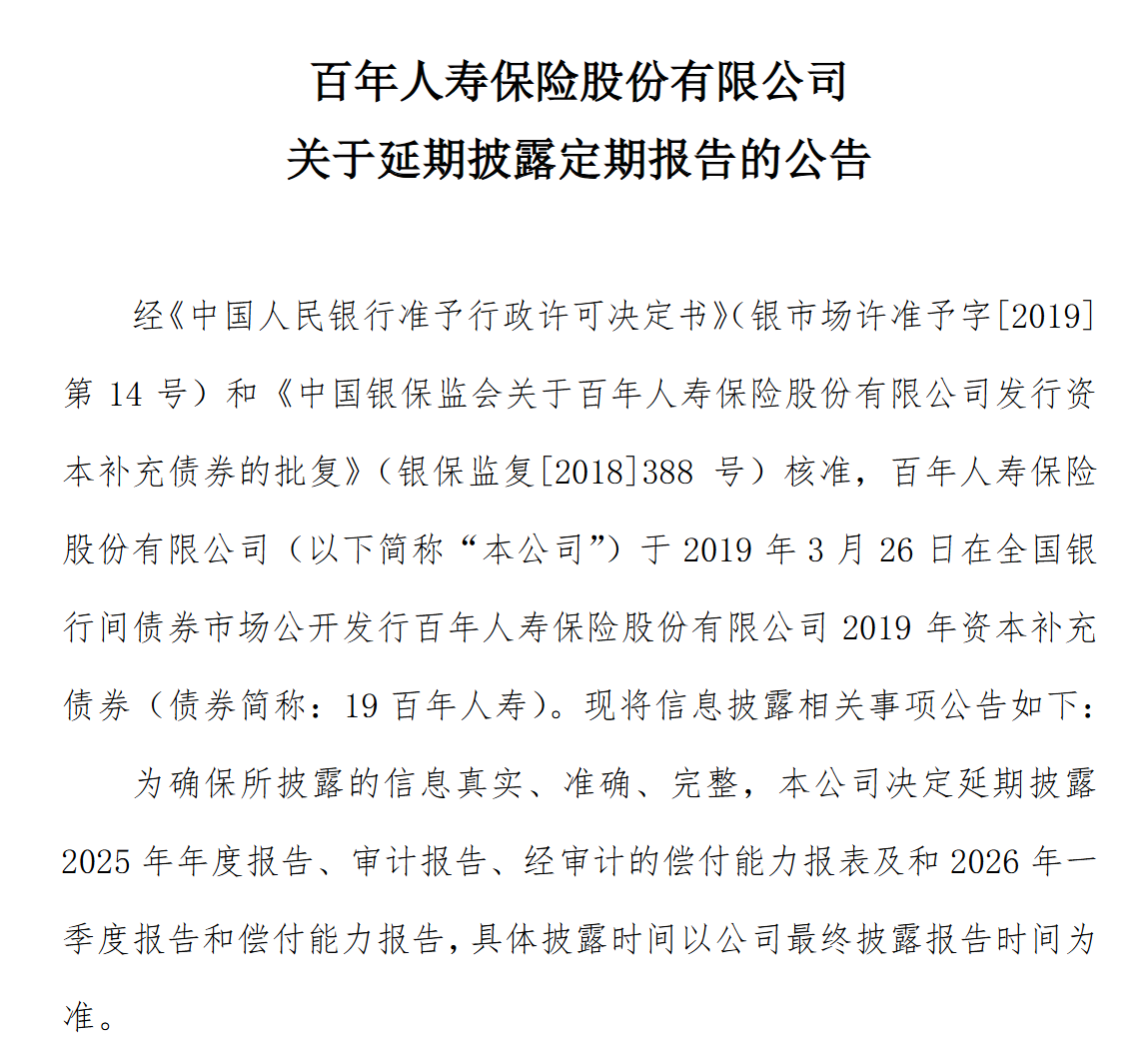 百年人寿保险股份有限公司
关于延期披露定期报告的公告

经《中国人民银行准予行政许可决定书》(银市场许准予字[2019]第 14 号）和《中国银保监会关于百年人寿保险股份有限公司发行资本补充债券的批复》（银保监复[2018]388 号）核准，百年人寿保险股份有限公司（以下简称“本公司”）于 2019 年 3 月 26 日在全国银行间债券市场公开发行百年人寿保险股份有限公司 2019 年资本补充债券（债券简称：19 百年人寿）。现将信息披露相关事项公告如下：

为确保所披露的信息真实、准确、完整，本公司决定延期披露 2025 年年度报告、审计报告、经审计的偿付能力报表及和 2026 年一季度报告和偿付能力报告，具体披露时间以公司最终披露报告时间为准。